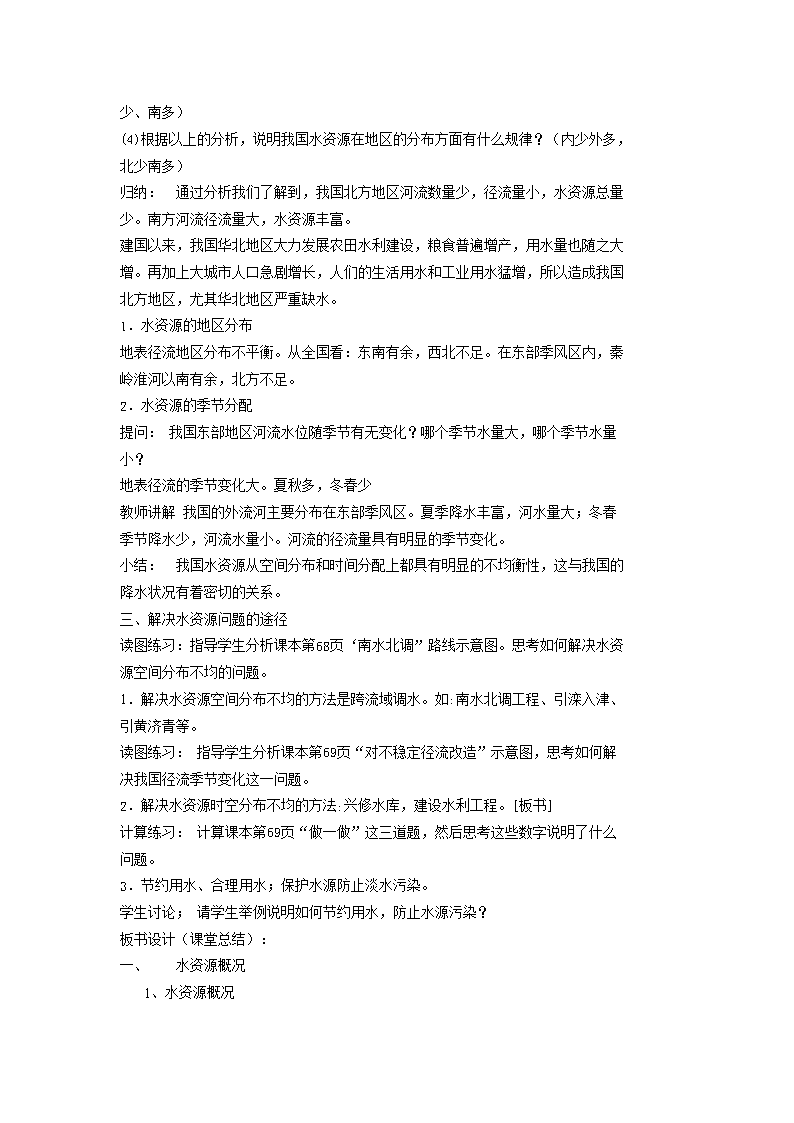 少、南多）

⑷根据以上的分析，说明我国水资源在地区的分布方面有什么规律？（内少外多，北少南多）

归纳： 通过分析我们了解到，我国北方地区河流数量少，径流量小，水资源总量少。南方河流径流量大，水资源丰富。

建国以来，我国华北地区大力发展农田水利建设，粮食普遍增产，用水量也随之大增。再加上大城市人口急剧增长，人们的生活用水和工业用水猛增，所以造成我国北方地区，尤其华北地区严重缺水。

1．水资源的地区分布

地表径流地区分布不平衡。从全国看：东南有余，西北不足。在东部季风区内，秦岭淮河以南有余，北方不足。

2．水资源的季节分配

提问： 我国东部地区河流水位随季节有无变化？哪个季节水量大，哪个季节水量小？

地表径流的季节变化大。夏秋多，冬春少

教师讲解 我国的外流河主要分布在东部季风区。夏季降水丰富，河水量大；冬春季节降水少，河流水量小。河流的径流量具有明显的季节变化。

小结： 我国水资源从空间分布和时间分配上都具有明显的不均衡性，这与我国的降水状况有着密切的关系。

三、解决水资源问题的途径

读图练习：指导学生分析课本第68页‘南水北调”路线示意图。思考如何解决水资源空间分布不均的问题。

1．解决水资源空间分布不均的方法是跨流域调水。如:南水北调工程、引滦入津、引黄济青等。

读图练习： 指导学生分析课本第69页“对不稳定径流改造”示意图，思考如何解决我国径流季节变化这一问题。

2．解决水资源时空分布不均的方法:兴修水库，建设水利工程。[板书]

计算练习： 计算课本第69页“做一做”这三道题，然后思考这些数字说明了什么问题。

3．节约用水、合理用水；保护水源防止淡水污染。

学生讨论； 请学生举例说明如何节约用水，防止水源污染？

板书设计（课堂总结）：

一、 水资源概况

1、水资源概况